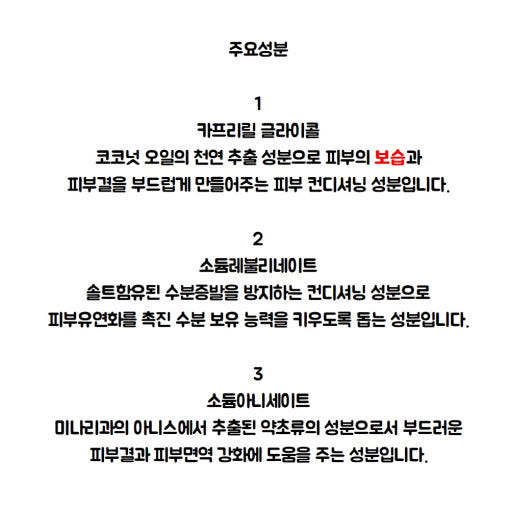 주요성분

1
카프리릴 글라이콜
코코넛 오일의 천연 추출 성분으로 피부의 보습과
피부결을 부드럽게 만들어주는 피부 컨디셔닝 성분입니다.

2
소듐레불리네이트
솔트함유된 수분증발을 방지하는 컨디셔닝 성분으로
피부유연화를 촉진 수분 보유 능력을 키우도록 돕는 성분입니다.

3
소듐아니세이트
미나리과의 아니스에서 추출된 약초류의 성분으로서 부드러운
피부결과 피부면역 강화에 도움을 주는 성분입니다.